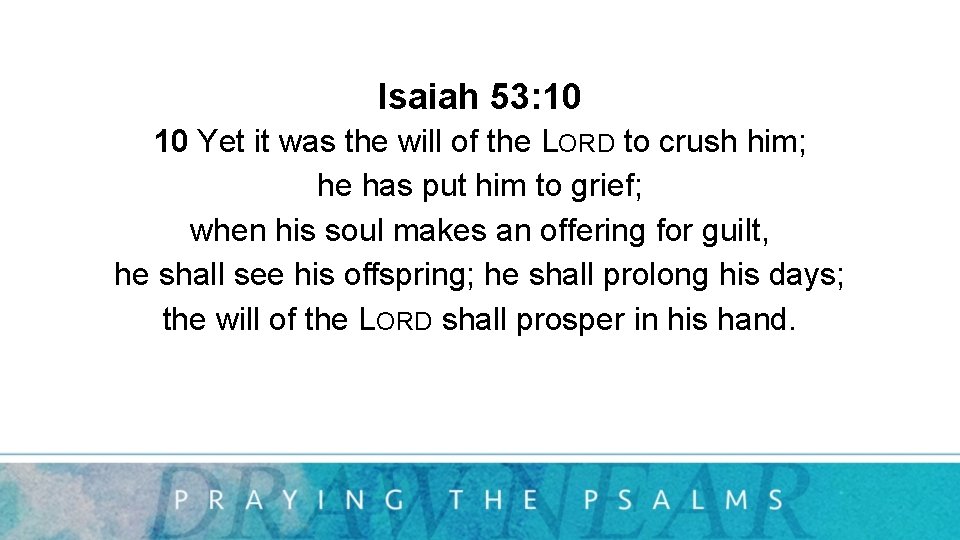 Isaiah 53:10

10 Yet it was the will of the LORD to crush him;
he has put him to grief;
when his soul makes an offering for guilt,
he shall see his offspring; he shall prolong his days;
the will of the LORD shall prosper in his hand.

DRAW NEAR

PRAYING THE PSALMS